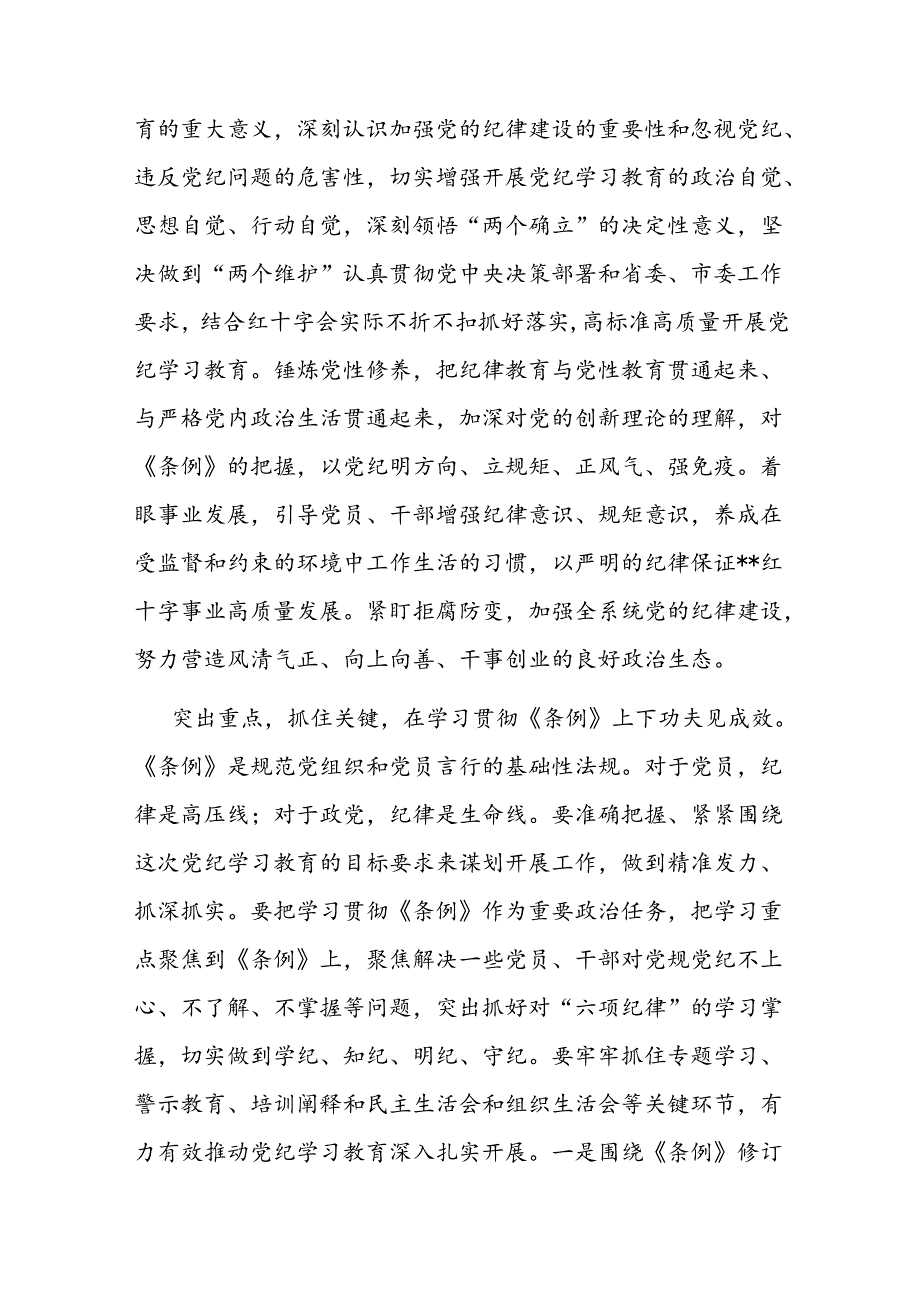 育的重大意义，深刻认识加强党的纪律建设的重要性和忽视党纪、违反党纪问题的危害性，切实增强开展党纪学习教育的政治自觉、思想自觉、行动自觉，深刻领悟“两个确立”的决定性意义，坚决做到“两个维护”认真贯彻党中央决策部署和省委、市委工作要求，结合红十字会实际不折不扣抓好落实，高标准高质量开展党纪学习教育。锤炼党性修养，把纪律教育与党性教育贯通起来、与严格党内政治生活贯通起来，加深对党的创新理论的理解，对《条例》的把握，以党纪明方向、立规矩、正风气、强免疫。着眼事业发展，引导党员、干部增强纪律意识、规矩意识，养成在受监督和约束的环境中工作生活的习惯，以严明的纪律保证**红十字事业高质量发展。紧盯拒腐防变，加强全系统党的纪律建设，努力营造风清气正、向上向善、干事创业的良好政治生态。

突出重点，抓住关键，在学习贯彻《条例》上下功夫见成效。《条例》是规范党组织和党员言行的基础性法规。对于党员，纪律是高压线；对于政党，纪律是生命线。要准确把握、紧紧围绕这次党纪学习教育的目标要求来谋划开展工作，做到精准发力、抓深抓实。要把学习贯彻《条例》作为重要政治任务，把学习重点聚焦到《条例》上，聚焦解决一些党员、干部对党规党纪不上心、不了解、不掌握等问题，突出抓好对“六项纪律”的学习掌握，切实做到学纪、知纪、明纪、守纪。要牢牢抓住专题学习、警示教育、培训阐释和民主生活会和组织生活会等关键环节，有力有效推动党纪学习教育深入扎实开展。一是围绕《条例》修订